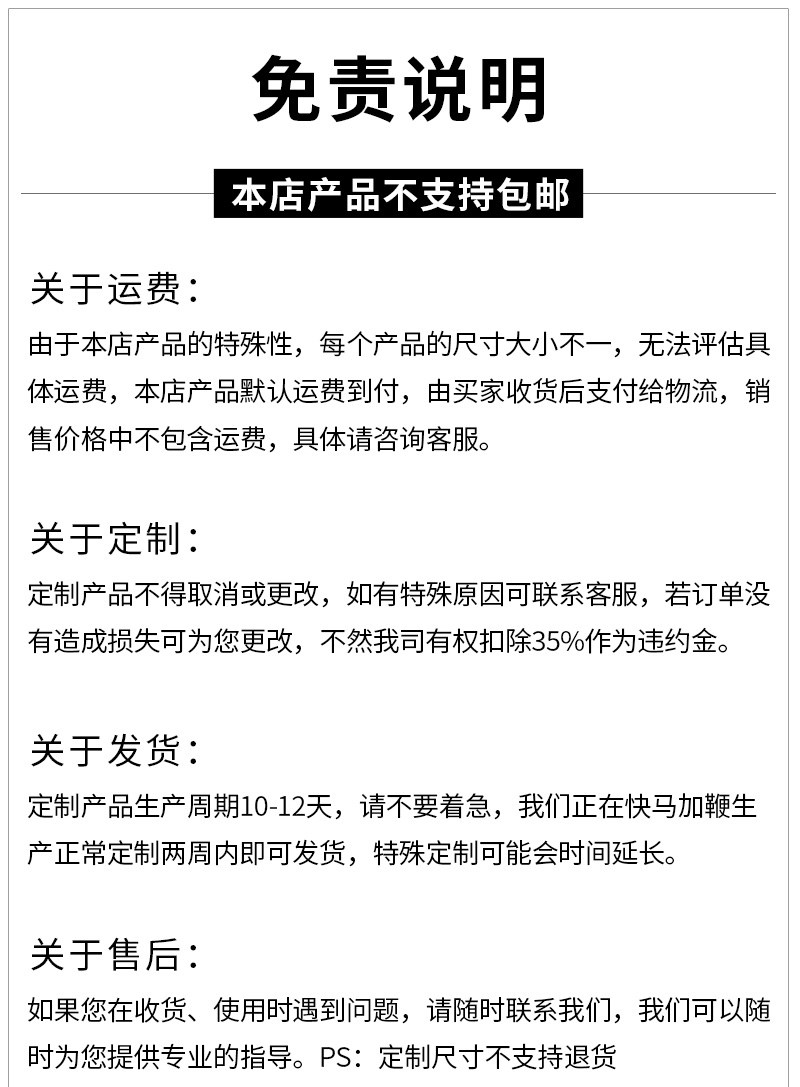 免责说明

本店产品不支持包邮

关于运费：

由于本店产品的特殊性，每个产品的尺寸大小不一，无法评估具体运费，本店产品默认运费到付，由买家收货后支付给物流，销售价格中不包含运费，具体请咨询客服。

关于定制：

定制产品不得取消或更改，如有特殊原因可联系客服，若订单没有造成损失可为您更改，不然我司有权扣除35%作为违约金。

关于发货：

定制产品生产周期10-12天，请不要着急，我们正在快马加鞭生产正常定制两周内即可发货，特殊定制可能会时间延长。

关于售后：

如果您在收货、使用时遇到问题，请随时联系我们，我们可以随时为您提供专业的指导。PS：定制尺寸不支持退货